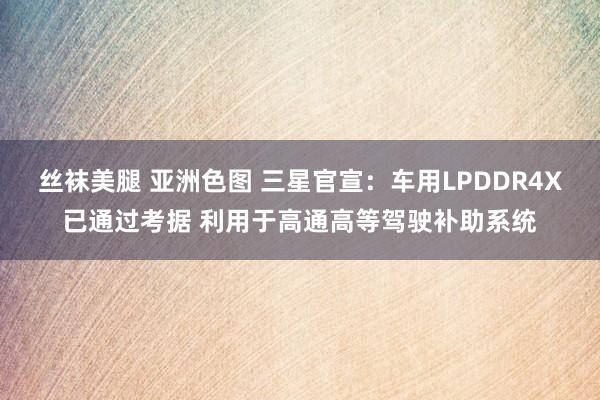 丝袜美腿 亚洲色图 三星官宣：车用LPDDR4X已通过考据 利用于高通高等驾驶补助系统